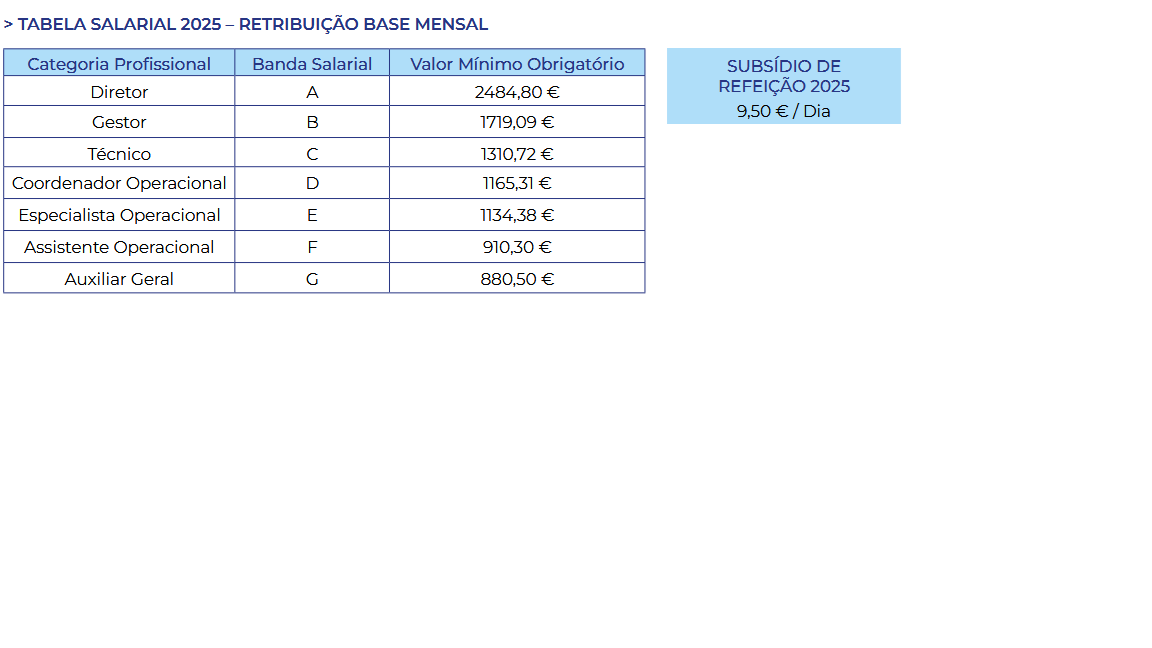 > TABELA SALARIAL 2025 – RETRIBUIÇÃO BASE MENSAL

| Categoria Profissional | Banda Salarial | Valor Mínimo Obrigatório |
|---|---|---|
| Diretor | A | 2484,80 € |
| Gestor | B | 1719,09 € |
| Técnico | C | 1310,72 € |
| Coordenador Operacional | D | 1165,31 € |
| Especialista Operacional | E | 1134,38 € |
| Assistente Operacional | F | 910,30 € |
| Auxiliar Geral | G | 880,50 € |

SUBSÍDIO DE REFEIÇÃO 2025
9,50 € / Dia